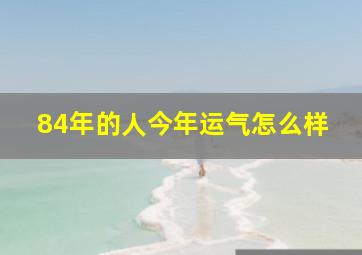 84年的人今年运气怎么样